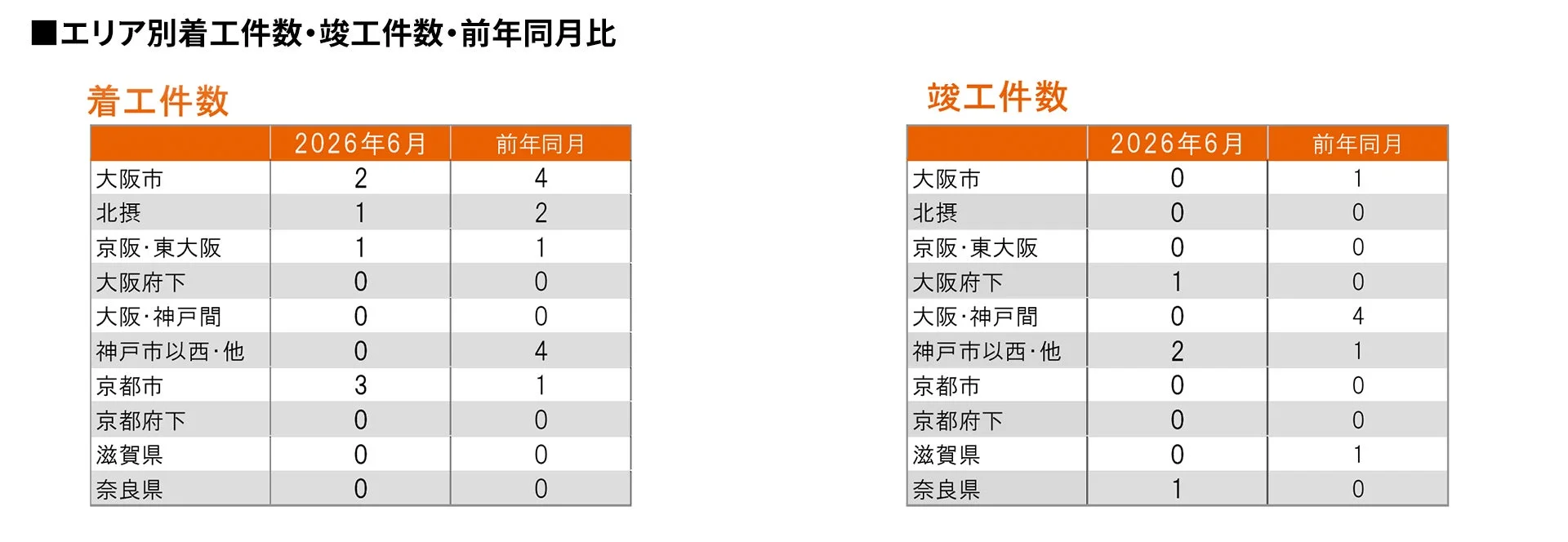 ■エリア別着工件数・竣工件数・前年同月比

着工件数

| | 2026年6月 | 前年同月 |
|---|---|---|
| 大阪市 | 2 | 4 |
| 北摂 | 1 | 2 |
| 京阪・東大阪 | 1 | 1 |
| 大阪府下 | 0 | 0 |
| 大阪・神戸間 | 0 | 0 |
| 神戸市以西・他 | 0 | 4 |
| 京都市 | 3 | 1 |
| 京都府下 | 0 | 0 |
| 滋賀県 | 0 | 0 |
| 奈良県 | 0 | 0 |

竣工件数

| | 2026年6月 | 前年同月 |
|---|---|---|
| 大阪市 | 0 | 1 |
| 北摂 | 0 | 0 |
| 京阪・東大阪 | 0 | 0 |
| 大阪府下 | 1 | 0 |
| 大阪・神戸間 | 0 | 4 |
| 神戸市以西・他 | 2 | 1 |
| 京都市 | 0 | 0 |
| 京都府下 | 0 | 0 |
| 滋賀県 | 0 | 1 |
| 奈良県 | 1 | 0 |